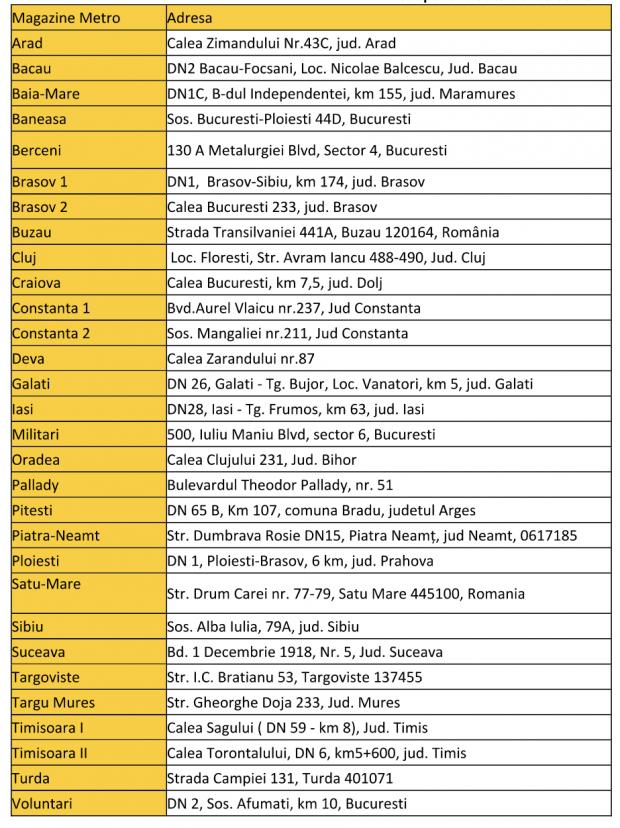 | Magazine Metro | Adresa |
|---|---|
| Arad | Calea Zimandului Nr.43C, jud. Arad |
| Bacau | DN2 Bacau-Focsani, Loc. Nicolae Balcescu, Jud. Bacau |
| Baia-Mare | DN1C, B-dul Independentei, km 155, jud. Maramures |
| Baneasa | Sos. Bucuresti-Ploiesti 44D, Bucuresti |
| Berceni | 130 A Metalurgiei Blvd, Sector 4, Bucuresti |
| Brasov 1 | DN1, Brasov-Sibiu, km 174, jud. Brasov |
| Brasov 2 | Calea Bucuresti 233, jud. Brasov |
| Buzau | Strada Transilvaniei 441A, Buzau 120164, România |
| Cluj | Loc. Floresti, Str. Avram Iancu 488-490, Jud. Cluj |
| Craiova | Calea Bucuresti, km 7,5, jud. Dolj |
| Constanta 1 | Bvd.Aurel Vlaicu nr.237, Jud Constanta |
| Constanta 2 | Sos. Mangaliei nr.211, Jud Constanta |
| Deva | Calea Zarandului nr.87 |
| Galati | DN 26, Galati - Tg. Bujor, Loc. Vanatori, km 5, jud. Galati |
| Iasi | DN28, Iasi - Tg. Frumos, km 63, jud. Iasi |
| Militari | 500, Iuliu Maniu Blvd, sector 6, Bucuresti |
| Oradea | Calea Clujului 231, Jud. Bihor |
| Pallady | Bulevardul Theodor Pallady, nr. 51 |
| Pitesti | DN 65 B, Km 107, comuna Bradu, judetul Arges |
| Piatra-Neamt | Str. Dumbrava Rosie DN15, Piatra Neamț, jud Neamt, 0617185 |
| Ploiesti | DN 1, Ploiesti-Brasov, 6 km, jud. Prahova |
| Satu-Mare | Str. Drum Carei nr. 77-79, Satu Mare 445100, Romania |
| Sibiu | Sos. Alba Iulia, 79A, jud. Sibiu |
| Suceava | Bd. 1 Decembrie 1918, Nr. 5, Jud. Suceava |
| Targoviste | Str. I.C. Bratianu 53, Targoviste 137455 |
| Targu Mures | Str. Gheorghe Doja 233, Jud. Mures |
| Timisoara I | Calea Sagului ( DN 59 - km 8), Jud. Timis |
| Timisoara II | Calea Torontalului, DN 6, km5+600, jud. Timis |
| Turda | Strada Campiei 131, Turda 401071 |
| Voluntari | DN 2, Sos. Afumati, km 10, Bucuresti |